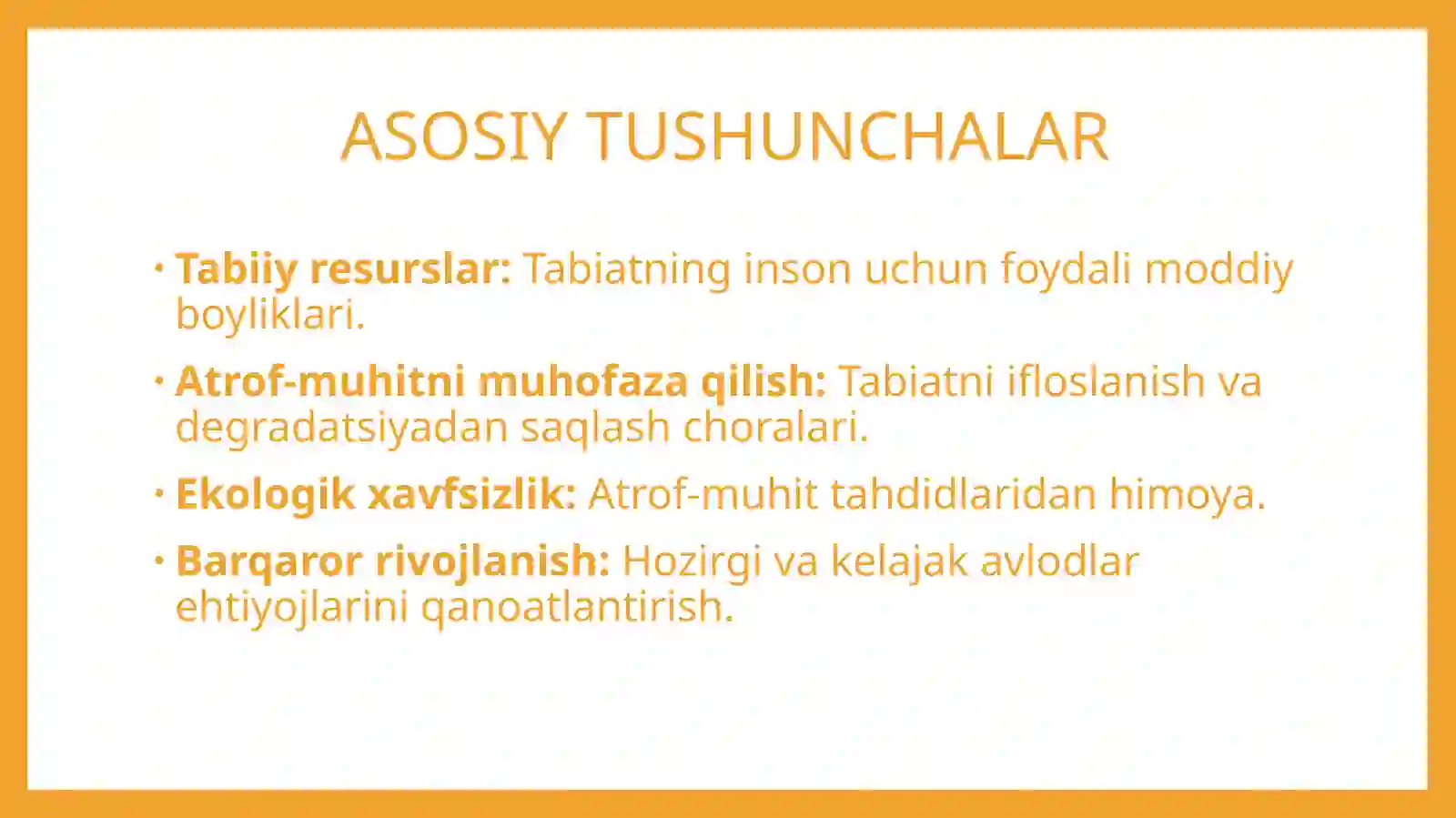 ASOSIY TUSHUNCHALAR

• Tabiiy resurslar: Tabiatning inson uchun foydali moddiy boyliklari.

• Atrof-muhitni muhofaza qilish: Tabiatni ifloslanish va degradatsiyadan saqlash choralari.

• Ekologik xavfsizlik: Atrof-muhit tahdidlaridan himoya.

• Barqaror rivojlanish: Hozirgi va kelajak avlodlar ehtiyojlarini qanoatlantirish.